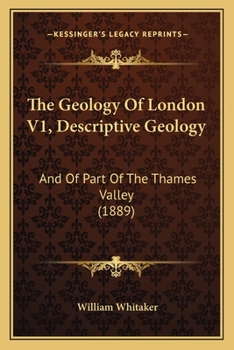 —KESSINGER'S LEGACY REPRINTS—

The Geology Of London V1, Descriptive Geology

And Of Part Of The Thames Valley (1889)

William Whitaker